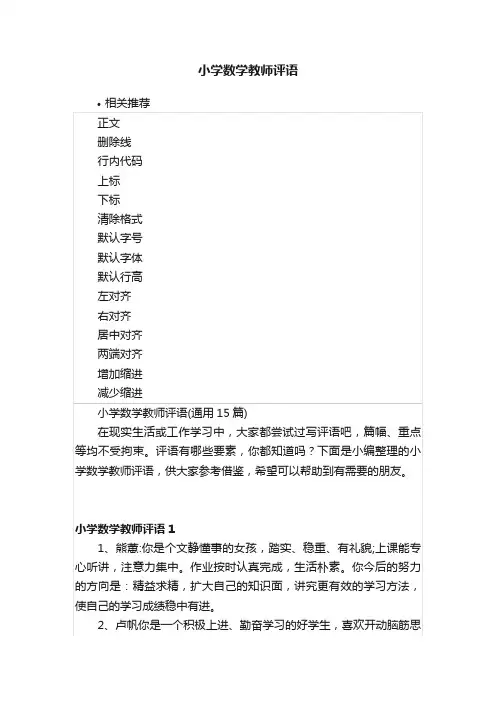 小学数学教师评语

• 相关推荐

正文
删除线
行内代码
上标
下标
清除格式
默认字号
默认字体
默认行高
左对齐
右对齐
居中对齐
两端对齐
增加缩进
减少缩进

小学数学教师评语(通用 15 篇)

在现实生活或工作学习中，大家都尝试过写评语吧，篇幅、重点等均不受拘束。评语有哪些要素，你都知道吗？下面是小编整理的小学数学教师评语，供大家参考借鉴，希望可以帮助到有需要的朋友。

小学数学教师评语 1

1、熊蕙:你是个文静懂事的女孩，踏实、稳重、有礼貌;上课能专心听讲，注意力集中。作业按时认真完成，生活朴素。你今后的努力的方向是：精益求精，扩大自己的知识面，讲究更有效的学习方法，使自己的学习成绩稳中有进。

2、卢帆你是一个积极上进、勤奋学习的好学生，喜欢开动脑筋思